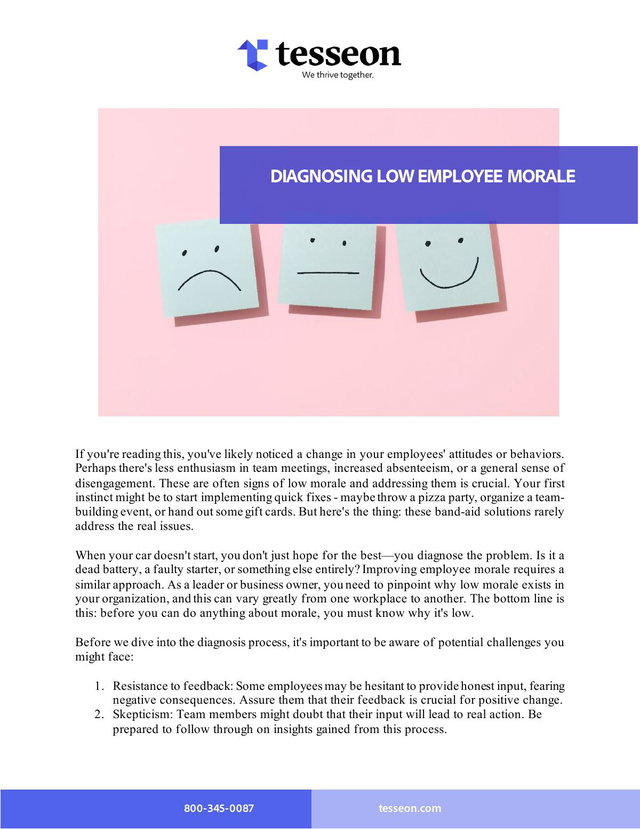 tesseon
We thrive together.

DIAGNOSING LOW EMPLOYEE MORALE

If you're reading this, you've likely noticed a change in your employees' attitudes or behaviors. Perhaps there's less enthusiasm in team meetings, increased absenteeism, or a general sense of disengagement. These are often signs of low morale and addressing them is crucial. Your first instinct might be to start implementing quick fixes - maybe throw a pizza party, organize a team-building event, or hand out some gift cards. But here's the thing: these band-aid solutions rarely address the real issues.

When your car doesn't start, you don't just hope for the best—you diagnose the problem. Is it a dead battery, a faulty starter, or something else entirely? Improving employee morale requires a similar approach. As a leader or business owner, you need to pinpoint why low morale exists in your organization, and this can vary greatly from one workplace to another. The bottom line is this: before you can do anything about morale, you must know why it's low.

Before we dive into the diagnosis process, it's important to be aware of potential challenges you might face:

1. Resistance to feedback: Some employees may be hesitant to provide honest input, fearing negative consequences. Assure them that their feedback is crucial for positive change.
2. Skepticism: Team members might doubt that their input will lead to real action. Be prepared to follow through on insights gained from this process.

800-345-0087
tesseon.com